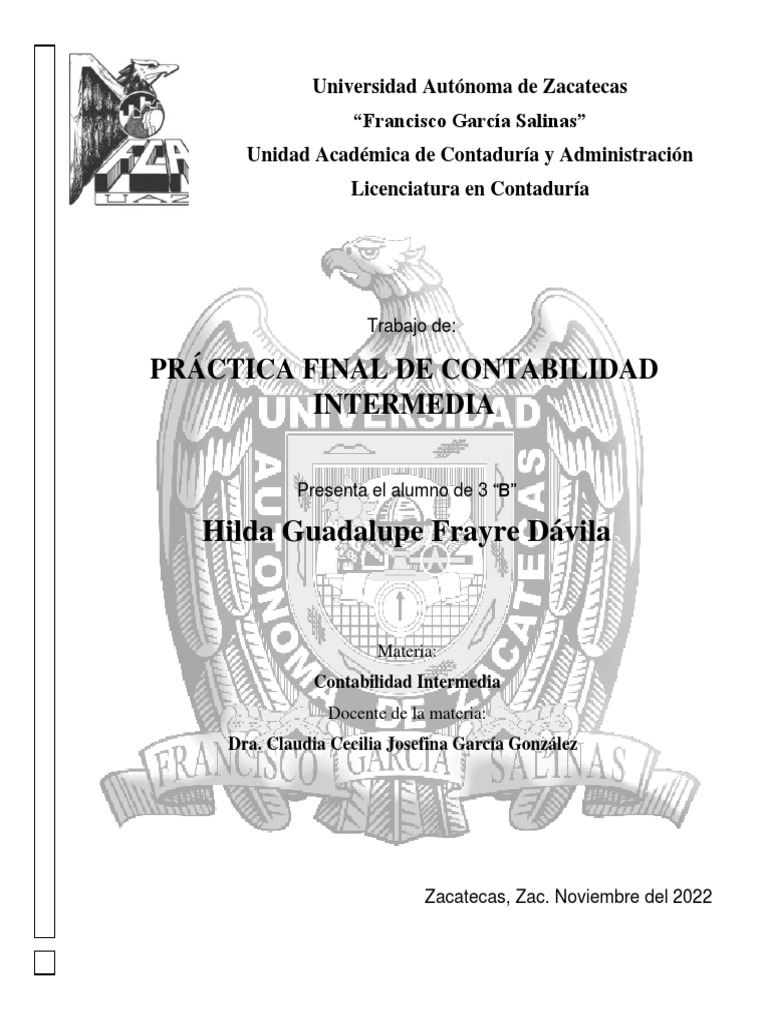 FCA
UAZ

Universidad Autónoma de Zacatecas
"Francisco García Salinas"
Unidad Académica de Contaduría y Administración
Licenciatura en Contaduría

Trabajo de:

PRÁCTICA FINAL DE CONTABILIDAD INTERMEDIA

Presenta el alumno de 3 "B"

Hilda Guadalupe Frayre Dávila

Materia:
Contabilidad Intermedia
Docente de la materia:
Dra. Claudia Cecilia Josefina García González

UNIVERSIDAD AUTONOMA DE ZACATECAS
FRANCISCO GARCIA SALINAS

Zacatecas, Zac. Noviembre del 2022